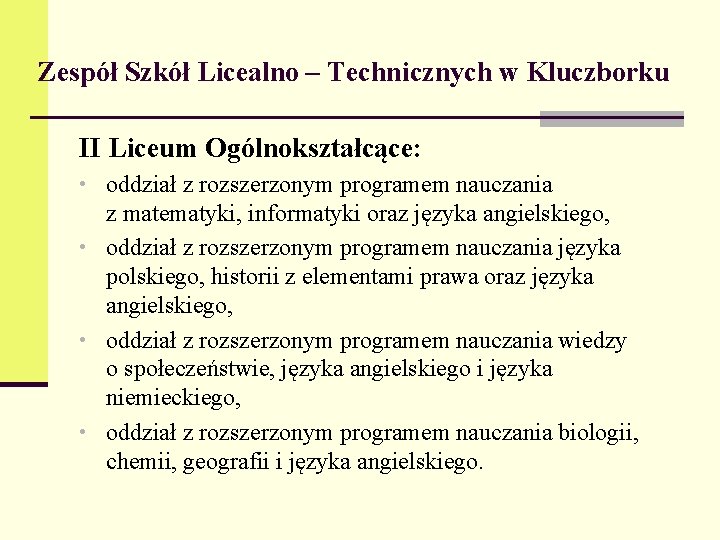 Zespół Szkół Licealno – Technicznych w Kluczborku

II Liceum Ogólnokształcące:

• oddział z rozszerzonym programem nauczania z matematyki, informatyki oraz języka angielskiego,
• oddział z rozszerzonym programem nauczania języka polskiego, historii z elementami prawa oraz języka angielskiego,
• oddział z rozszerzonym programem nauczania wiedzy o społeczeństwie, języka angielskiego i języka niemieckiego,
• oddział z rozszerzonym programem nauczania biologii, chemii, geografii i języka angielskiego.